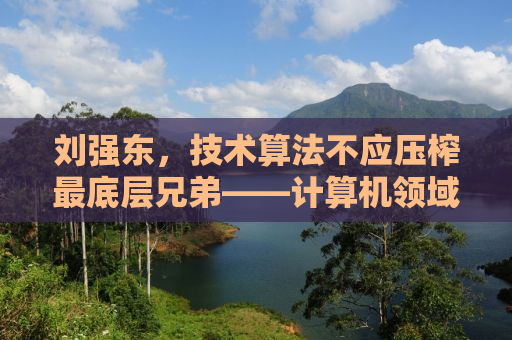 刘强东，技术算法不应压榨最底层兄弟——计算机领域